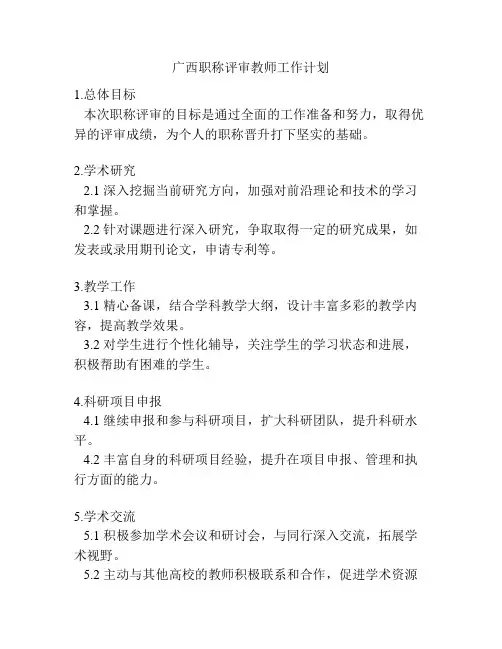 广西职称评审教师工作计划

1.总体目标
本次职称评审的目标是通过全面的工作准备和努力，取得优异的评审成绩，为个人的职称晋升打下坚实的基础。

2.学术研究
2.1 深入挖掘当前研究方向，加强对前沿理论和技术的学习和掌握。
2.2 针对课题进行深入研究，争取取得一定的研究成果，如发表或录用期刊论文，申请专利等。

3.教学工作
3.1 精心备课，结合学科教学大纲，设计丰富多彩的教学内容，提高教学效果。
3.2 对学生进行个性化辅导，关注学生的学习状态和进展，积极帮助有困难的学生。

4.科研项目申报
4.1 继续申报和参与科研项目，扩大科研团队，提升科研水平。
4.2 丰富自身的科研项目经验，提升在项目申报、管理和执行方面的能力。

5.学术交流
5.1 积极参加学术会议和研讨会，与同行深入交流，拓展学术视野。
5.2 主动与其他高校的教师积极联系和合作，促进学术资源